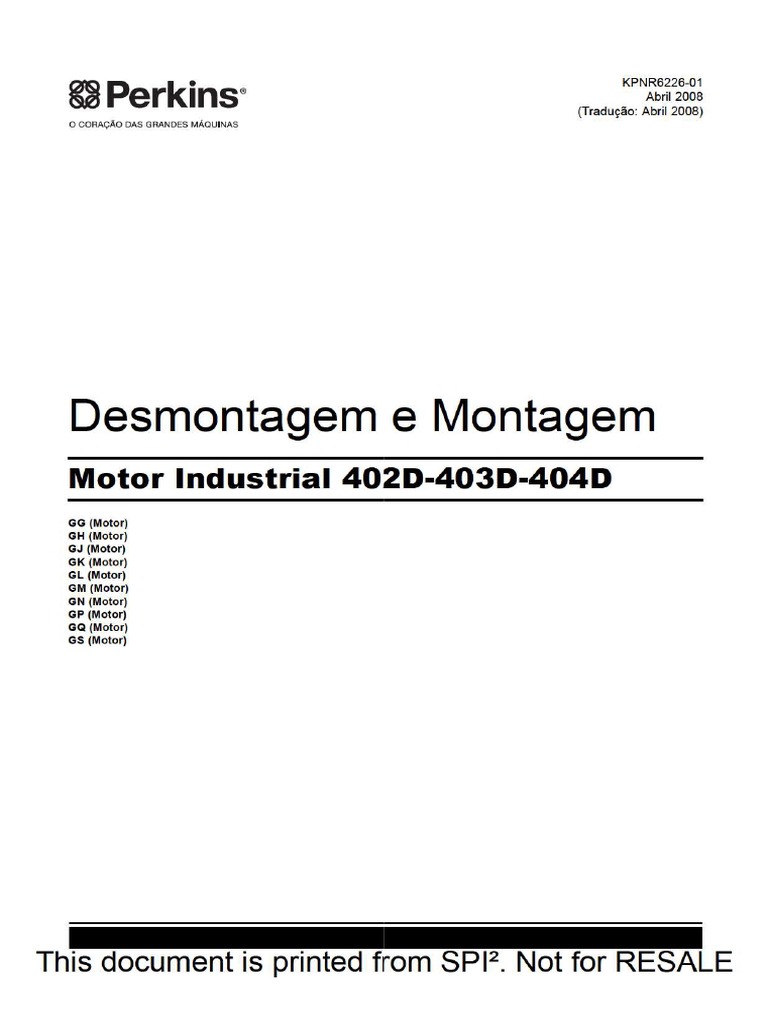 Perkins®
O CORAÇÃO DAS GRANDES MÁQUINAS

KPNR6226-01
Abril 2008
(Tradução: Abril 2008)

Desmontagem e Montagem

Motor Industrial 402D-403D-404D

GG (Motor)
GH (Motor)
GJ (Motor)
GK (Motor)
GL (Motor)
GM (Motor)
GN (Motor)
GP (Motor)
GQ (Motor)
GS (Motor)

This document is printed from SPI². Not for RESALE